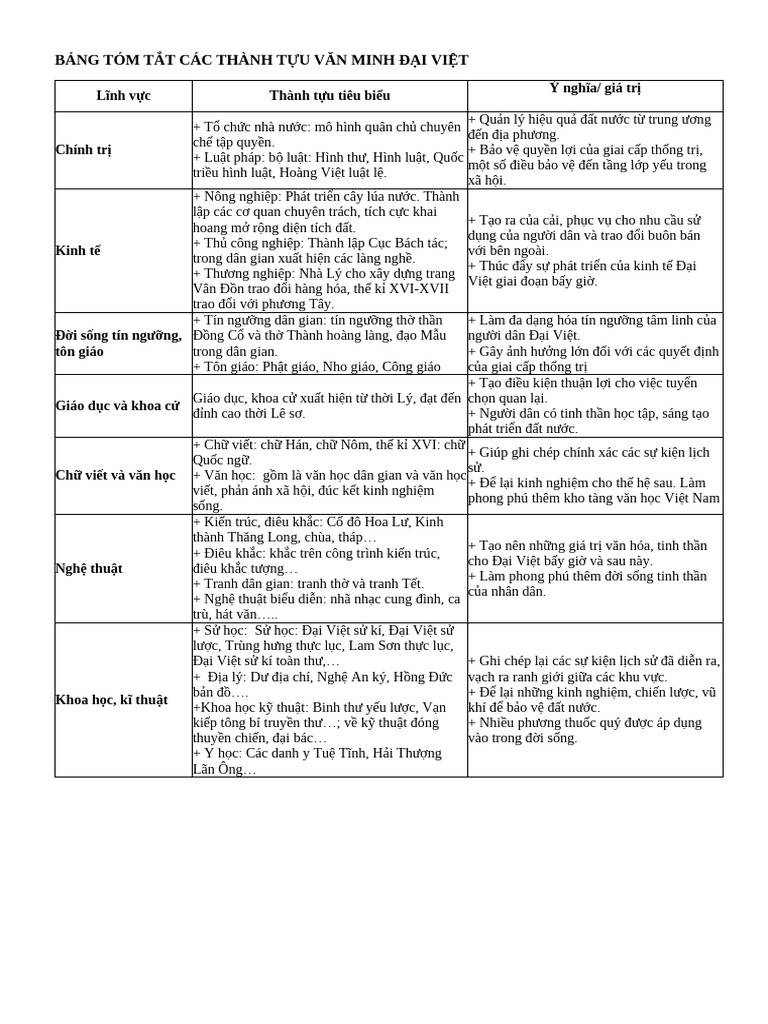 BẢNG TÓM TẮT CÁC THÀNH TỰU VĂN MINH ĐẠI VIỆT

| Lĩnh vực | Thành tựu tiêu biểu | Ý nghĩa/ giá trị |
|---|---|---|
| Chính trị | + Tổ chức nhà nước: mô hình quân chủ chuyên chế tập quyền. + Luật pháp: bộ luật: Hình thư, Hình luật, Quốc triều hình luật, Hoàng Việt luật lệ. | + Quản lý hiệu quả đất nước từ trung ương đến địa phương. + Bảo vệ quyền lợi của giai cấp thống trị, một số điều bảo vệ đến tầng lớp yếu trong xã hội. |
| Kinh tế | + Nông nghiệp: Phát triển cây lúa nước. Thành lập các cơ quan chuyên trách, tích cực khai hoang mở rộng diện tích đất. + Thủ công nghiệp: Thành lập Cục Bách tác; trong dân gian xuất hiện các làng nghề. + Thương nghiệp: Nhà Lý cho xây dựng trang Vân Đồn trao đổi hàng hóa, thế kỉ XVI-XVII trao đổi với phương Tây. | + Tạo ra của cải, phục vụ cho nhu cầu sử dụng của người dân và trao đổi buôn bán với bên ngoài. + Thúc đẩy sự phát triển của kinh tế Đại Việt giai đoạn bấy giờ. |
| Đời sống tín ngưỡng, tôn giáo | + Tín ngưỡng dân gian: tín ngưỡng thờ thần Đồng Cổ và thờ Thành hoàng làng, đạo Mẫu trong dân gian. + Tôn giáo: Phật giáo, Nho giáo, Công giáo | + Làm đa dạng hóa tín ngưỡng tâm linh của người dân Đại Việt. + Gây ảnh hưởng lớn đối với các quyết định của giai cấp thống trị |
| Giáo dục và khoa cử | Giáo dục, khoa cử xuất hiện từ thời Lý, đạt đến đỉnh cao thời Lê sơ. | + Tạo điều kiện thuận lợi cho việc tuyển chọn quan lại. + Người dân có tinh thần học tập, sáng tạo phát triển đất nước. |
| Chữ viết và văn học | + Chữ viết: chữ Hán, chữ Nôm, thế kỉ XVI: chữ Quốc ngữ. + Văn học: gồm là văn học dân gian và văn học viết, phản ánh xã hội, đúc kết kinh nghiệm sống. | + Giúp ghi chép chính xác các sự kiện lịch sử. + Để lại kinh nghiệm cho thế hệ sau. Làm phong phú thêm kho tàng văn học Việt Nam |
| Nghệ thuật | + Kiến trúc, điêu khắc: Cố đô Hoa Lư, Kinh thành Thăng Long, chùa, tháp… + Điêu khắc: khắc trên công trình kiến trúc, điêu khắc tượng… + Tranh dân gian: tranh thờ và tranh Tết. + Nghệ thuật biểu diễn: nhã nhạc cung đình, ca trù, hát văn….. | + Tạo nên những giá trị văn hóa, tinh thần cho Đại Việt bấy giờ và sau này. + Làm phong phú thêm đời sống tinh thần của nhân dân. |
| Khoa học, kĩ thuật | + Sử học: Sử học: Đại Việt sử kí, Đại Việt sử lược, Trùng hưng thực lục, Lam Sơn thực lục, Đại Việt sử kí toàn thư,… + Địa lý: Dư địa chí, Nghệ An ký, Hồng Đức bản đồ…. +Khoa học kỹ thuật: Binh thư yếu lược, Vạn kiếp tông bí truyền thư…; về kỹ thuật đóng thuyền chiến, đại bác… + Y học: Các danh y Tuệ Tĩnh, Hải Thượng Lãn Ông… | + Ghi chép lại các sự kiện lịch sử đã diễn ra, vạch ra ranh giới giữa các khu vực. + Để lại những kinh nghiệm, chiến lược, vũ khí để bảo vệ đất nước. + Nhiều phương thuốc quý được áp dụng vào trong đời sống. |